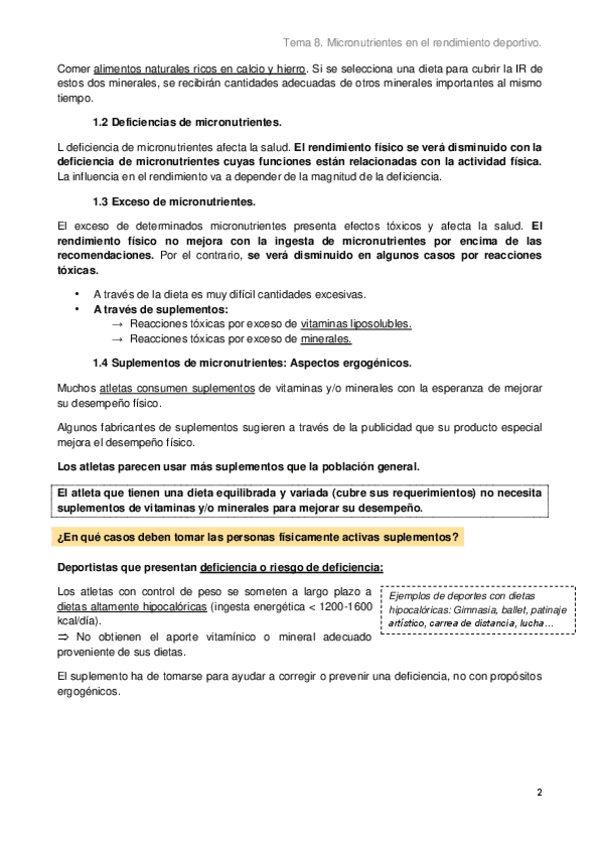 Tema 8. Micronutrientes en el rendimiento deportivo.

Comer alimentos naturales ricos en calcio y hierro. Si se selecciona una dieta para cubrir la IR de estos dos minerales, se recibirán cantidades adecuadas de otros minerales importantes al mismo tiempo.

1.2 Deficiencias de micronutrientes.

L deficiencia de micronutrientes afecta la salud. El rendimiento físico se verá disminuido con la deficiencia de micronutrientes cuyas funciones están relacionadas con la actividad física. La influencia en el rendimiento va a depender de la magnitud de la deficiencia.

1.3 Exceso de micronutrientes.

El exceso de determinados micronutrientes presenta efectos tóxicos y afecta la salud. El rendimiento físico no mejora con la ingesta de micronutrientes por encima de las recomendaciones. Por el contrario, se verá disminuido en algunos casos por reacciones tóxicas.

• A través de la dieta es muy difícil cantidades excesivas.
• A través de suplementos:
→ Reacciones tóxicas por exceso de vitaminas liposolubles.
→ Reacciones tóxicas por exceso de minerales.

1.4 Suplementos de micronutrientes: Aspectos ergogénicos.

Muchos atletas consumen suplementos de vitaminas y/o minerales con la esperanza de mejorar su desempeño físico.

Algunos fabricantes de suplementos sugieren a través de la publicidad que su producto especial mejora el desempeño físico.

Los atletas parecen usar más suplementos que la población general.

El atleta que tienen una dieta equilibrada y variada (cubre sus requerimientos) no necesita suplementos de vitaminas y/o minerales para mejorar su desempeño.

¿En qué casos deben tomar las personas físicamente activas suplementos?

Deportistas que presentan deficiencia o riesgo de deficiencia:

Los atletas con control de peso se someten a largo plazo a dietas altamente hipocalóricas (ingesta energética < 1200-1600 kcal/día).
⇒ No obtienen el aporte vitamínico o mineral adecuado proveniente de sus dietas.

Ejemplos de deportes con dietas hipocalóricas: Gimnasia, ballet, patinaje artístico, carrea de distancia, lucha…

El suplemento ha de tomarse para ayudar a corregir o prevenir una deficiencia, no con propósitos ergogénicos.

2